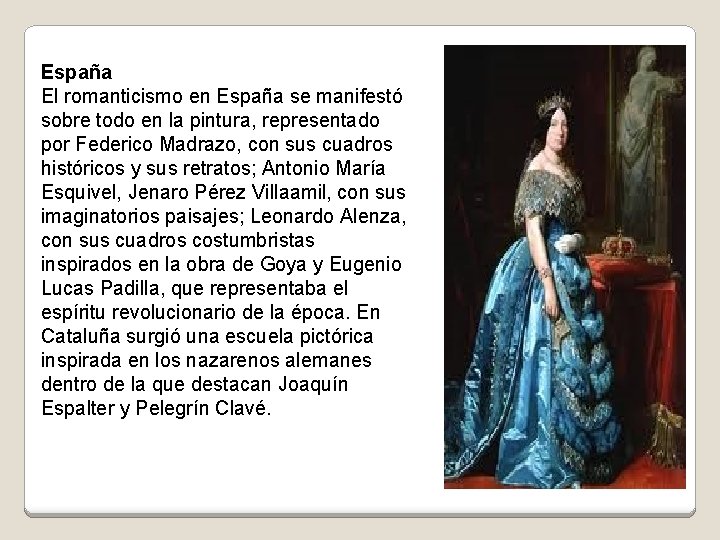 España

El romanticismo en España se manifestó sobre todo en la pintura, representado por Federico Madrazo, con sus cuadros históricos y sus retratos; Antonio María Esquivel, Jenaro Pérez Villaamil, con sus imaginatorios paisajes; Leonardo Alenza, con sus cuadros costumbristas inspirados en la obra de Goya y Eugenio Lucas Padilla, que representaba el espíritu revolucionario de la época. En Cataluña surgió una escuela pictórica inspirada en los nazarenos alemanes dentro de la que destacan Joaquín Espalter y Pelegrín Clavé.